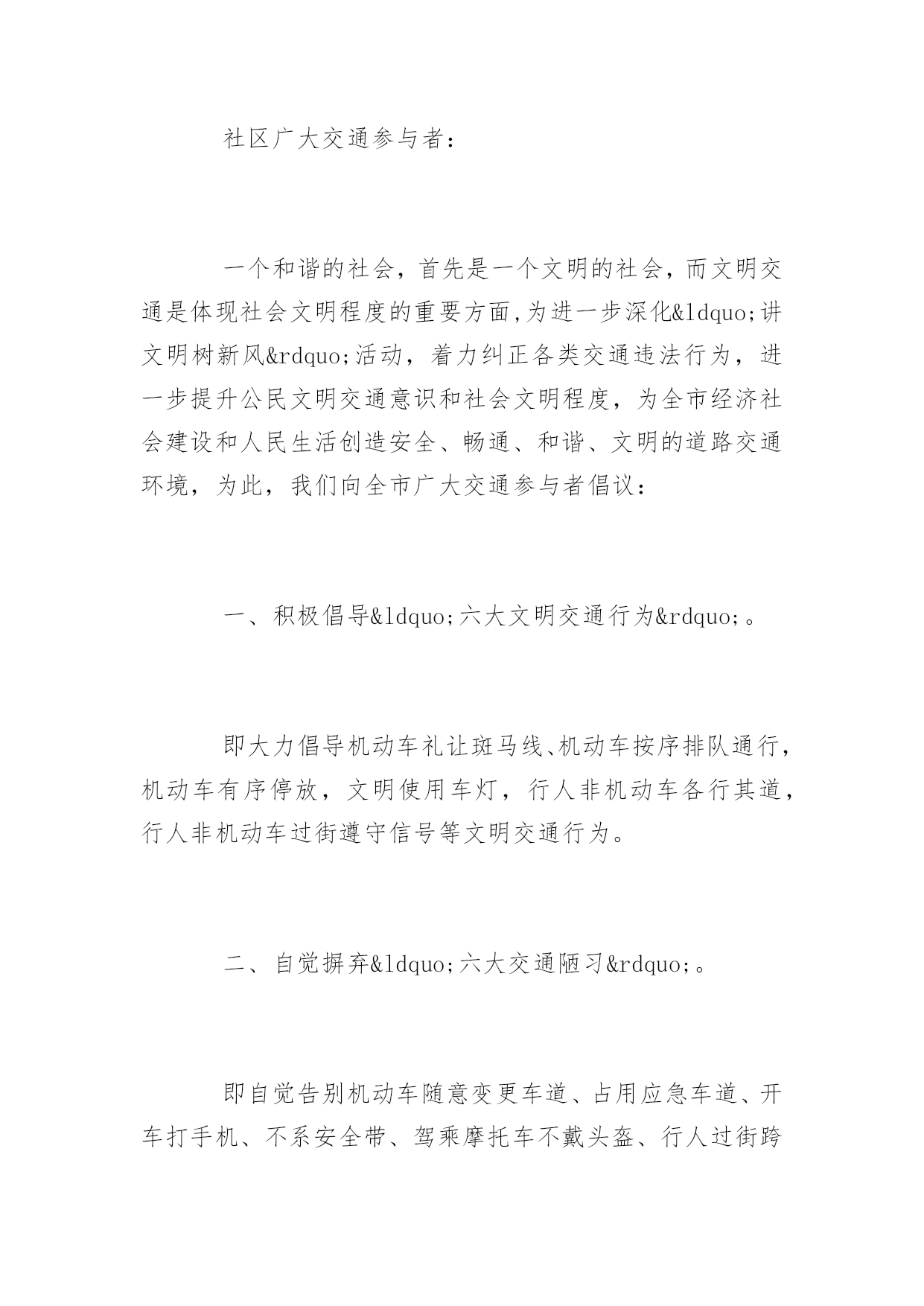 社区广大交通参与者：

一个和谐的社会，首先是一个文明的社会，而文明交通是体现社会文明程度的重要方面,为进一步深化&ldquo;讲文明树新风&rdquo;活动，着力纠正各类交通违法行为，进一步提升公民文明交通意识和社会文明程度，为全市经济社会建设和人民生活创造安全、畅通、和谐、文明的道路交通环境，为此，我们向全市广大交通参与者倡议：

一、积极倡导&ldquo;六大文明交通行为&rdquo;。

即大力倡导机动车礼让斑马线、机动车按序排队通行，机动车有序停放，文明使用车灯，行人非机动车各行其道，行人非机动车过街遵守信号等文明交通行为。

二、自觉摒弃&ldquo;六大交通陋习&rdquo;。

即自觉告别机动车随意变更车道、占用应急车道、开车打手机、不系安全带、驾乘摩托车不戴头盔、行人过街跨